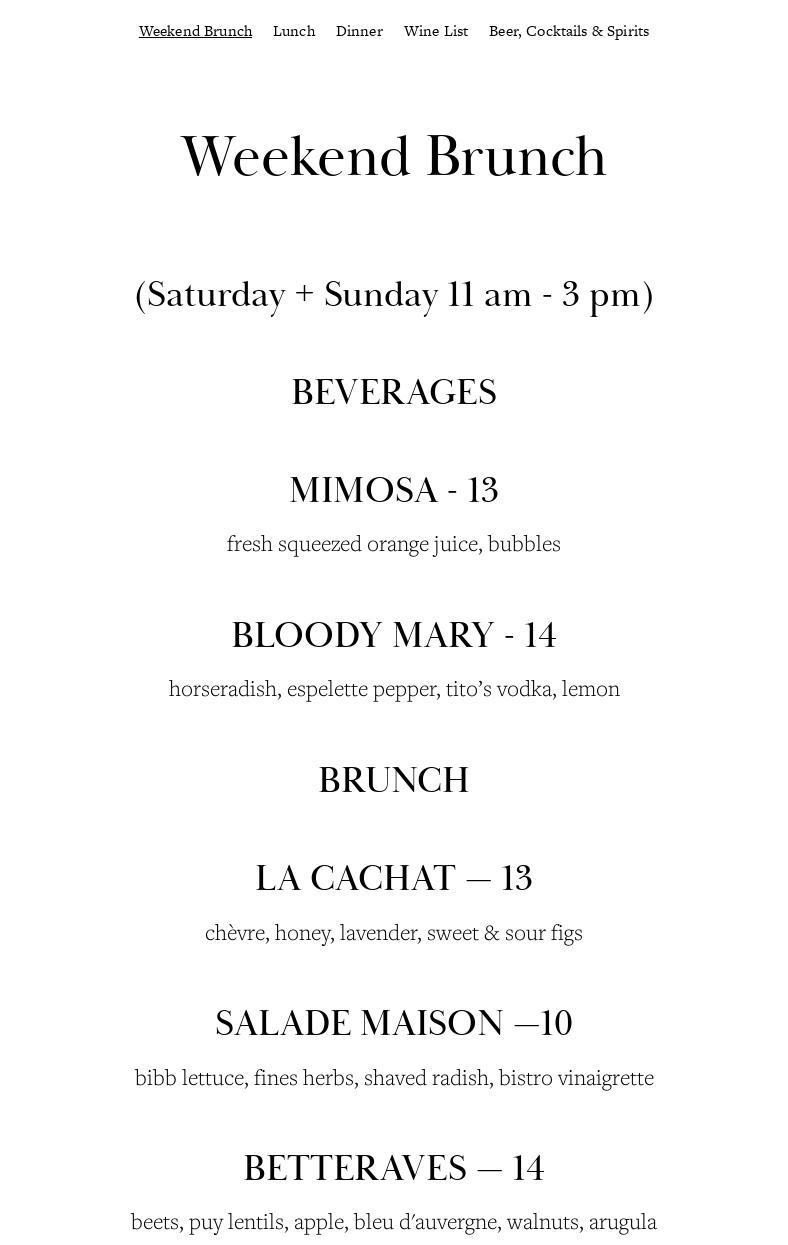 Weekend Brunch Lunch Dinner Wine List Beer, Cocktails & Spirits

Weekend Brunch

(Saturday + Sunday 11 am - 3 pm)

BEVERAGES

MIMOSA - 13

fresh squeezed orange juice, bubbles

BLOODY MARY - 14

horseradish, espelette pepper, tito's vodka, lemon

BRUNCH

LA CACHAT — 13

chèvre, honey, lavender, sweet & sour figs

SALADE MAISON —10

bibb lettuce, fines herbs, shaved radish, bistro vinaigrette

BETTERAVES — 14

beets, puy lentils, apple, bleu d'auvergne, walnuts, arugula